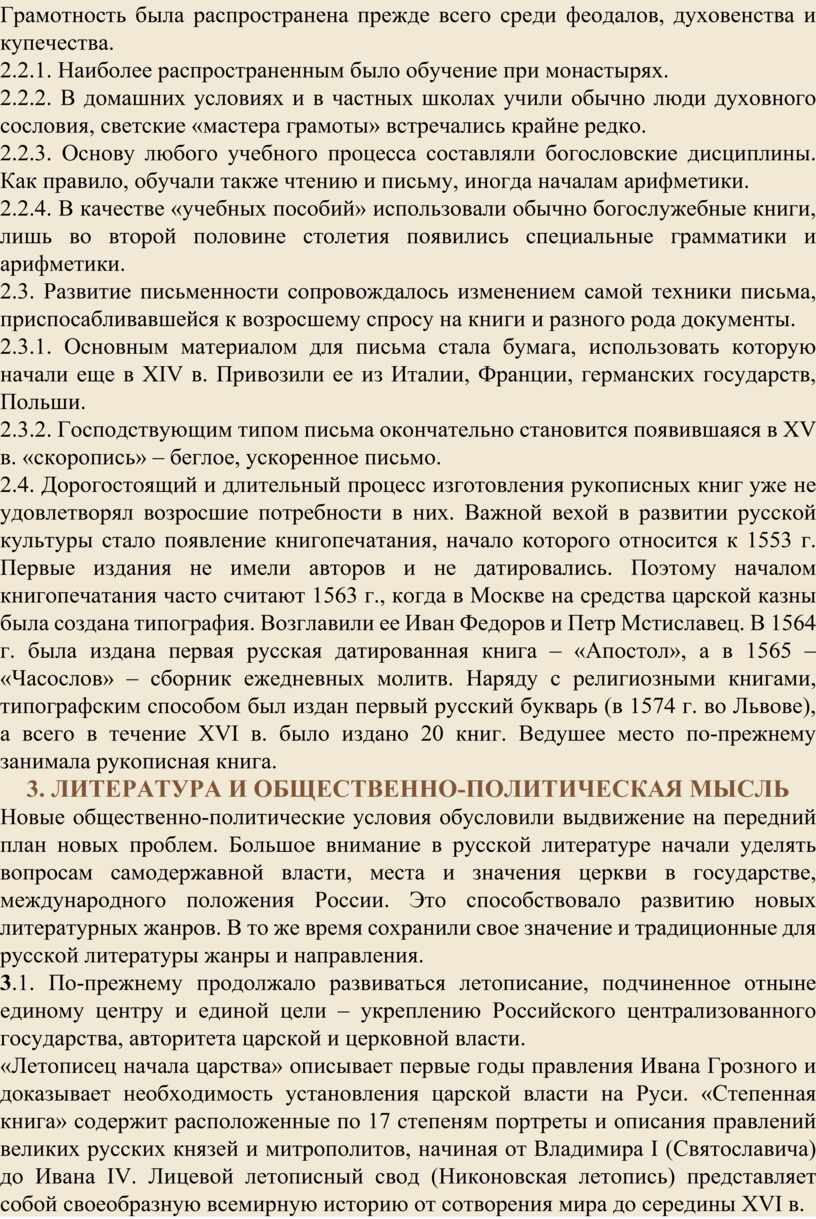 Грамотность была распространена прежде всего среди феодалов, духовенства и купечества.
2.2.1. Наиболее распространенным было обучение при монастырях.
2.2.2. В домашних условиях и в частных школах учили обычно люди духовного сословия, светские «мастера грамоты» встречались крайне редко.
2.2.3. Основу любого учебного процесса составляли богословские дисциплины. Как правило, обучали также чтению и письму, иногда началам арифметики.
2.2.4. В качестве «учебных пособий» использовали обычно богослужебные книги, лишь во второй половине столетия появились специальные грамматики и арифметики.
2.3. Развитие письменности сопровождалось изменением самой техники письма, приспосабливавшейся к возросшему спросу на книги и разного рода документы.
2.3.1. Основным материалом для письма стала бумага, использовать которую начали еще в XIV в. Привозили ее из Италии, Франции, германских государств, Польши.
2.3.2. Господствующим типом письма окончательно становится появившаяся в XV в. «скоропись» – беглое, ускоренное письмо.
2.4. Дорогостоящий и длительный процесс изготовления рукописных книг уже не удовлетворял возросшие потребности в них. Важной вехой в развитии русской культуры стало появление книгопечатания, начало которого относится к 1553 г. Первые издания не имели авторов и не датировались. Поэтому началом книгопечатания часто считают 1563 г., когда в Москве на средства царской казны была создана типография. Возглавили ее Иван Федоров и Петр Мстиславец. В 1564 г. была издана первая русская датированная книга – «Апостол», а в 1565 – «Часослов» – сборник ежедневных молитв. Наряду с религиозными книгами, типографским способом был издан первый русский букварь (в 1574 г. во Львове), а всего в течение XVI в. было издано 20 книг. Ведушее место по-прежнему занимала рукописная книга.
3. ЛИТЕРАТУРА И ОБЩЕСТВЕННО-ПОЛИТИЧЕСКАЯ МЫСЛЬ
Новые общественно-политические условия обусловили выдвижение на передний план новых проблем. Большое внимание в русской литературе начали уделять вопросам самодержавной власти, места и значения церкви в государстве, международного положения России. Это способствовало развитию новых литературных жанров. В то же время сохранили свое значение и традиционные для русской литературы жанры и направления.
3.1. По-прежнему продолжало развиваться летописание, подчиненное отныне единому центру и единой цели – укреплению Российского централизованного государства, авторитета царской и церковной власти.
«Летописец начала царства» описывает первые годы правления Ивана Грозного и доказывает необходимость установления царской власти на Руси. «Степенная книга» содержит расположенные по 17 степеням портреты и описания правлений великих русских князей и митрополитов, начиная от Владимира I (Святославича) до Ивана IV. Лицевой летописный свод (Никоновская летопись) представляет собой своеобразную всемирную историю от сотворения мира до середины XVI в.